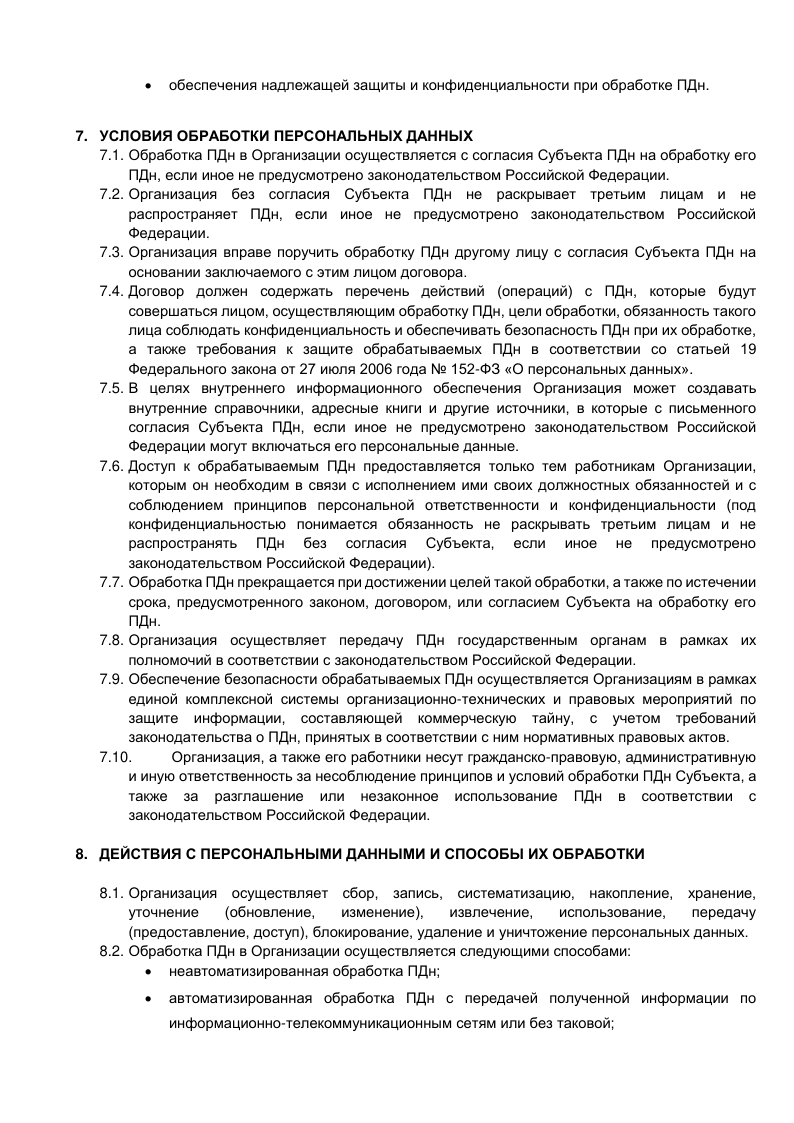 • обеспечения надлежащей защиты и конфиденциальности при обработке ПДн.

7. УСЛОВИЯ ОБРАБОТКИ ПЕРСОНАЛЬНЫХ ДАННЫХ

7.1. Обработка ПДн в Организации осуществляется с согласия Субъекта ПДн на обработку его ПДн, если иное не предусмотрено законодательством Российской Федерации.

7.2. Организация без согласия Субъекта ПДн не раскрывает третьим лицам и не распространяет ПДн, если иное не предусмотрено законодательством Российской Федерации.

7.3. Организация вправе поручить обработку ПДн другому лицу с согласия Субъекта ПДн на основании заключаемого с этим лицом договора.

7.4. Договор должен содержать перечень действий (операций) с ПДн, которые будут совершаться лицом, осуществляющим обработку ПДн, цели обработки, обязанность такого лица соблюдать конфиденциальность и обеспечивать безопасность ПДн при их обработке, а также требования к защите обрабатываемых ПДн в соответствии со статьей 19 Федерального закона от 27 июля 2006 года № 152-ФЗ «О персональных данных».

7.5. В целях внутреннего информационного обеспечения Организация может создавать внутренние справочники, адресные книги и другие источники, в которые с письменного согласия Субъекта ПДн, если иное не предусмотрено законодательством Российской Федерации могут включаться его персональные данные.

7.6. Доступ к обрабатываемым ПДн предоставляется только тем работникам Организации, которым он необходим в связи с исполнением ими своих должностных обязанностей и с соблюдением принципов персональной ответственности и конфиденциальности (под конфиденциальностью понимается обязанность не раскрывать третьим лицам и не распространять ПДн без согласия Субъекта, если иное не предусмотрено законодательством Российской Федерации).

7.7. Обработка ПДн прекращается при достижении целей такой обработки, а также по истечении срока, предусмотренного законом, договором, или согласием Субъекта на обработку его ПДн.

7.8. Организация осуществляет передачу ПДн государственным органам в рамках их полномочий в соответствии с законодательством Российской Федерации.

7.9. Обеспечение безопасности обрабатываемых ПДн осуществляется Организациям в рамках единой комплексной системы организационно-технических и правовых мероприятий по защите информации, составляющей коммерческую тайну, с учетом требований законодательства о ПДн, принятых в соответствии с ним нормативных правовых актов.

7.10. Организация, а также его работники несут гражданско-правовую, административную и иную ответственность за несоблюдение принципов и условий обработки ПДн Субъекта, а также за разглашение или незаконное использование ПДн в соответствии с законодательством Российской Федерации.

8. ДЕЙСТВИЯ С ПЕРСОНАЛЬНЫМИ ДАННЫМИ И СПОСОБЫ ИХ ОБРАБОТКИ

8.1. Организация осуществляет сбор, запись, систематизацию, накопление, хранение, уточнение (обновление, изменение), извлечение, использование, передачу (предоставление, доступ), блокирование, удаление и уничтожение персональных данных.

8.2. Обработка ПДн в Организации осуществляется следующими способами:
• неавтоматизированная обработка ПДн;
• автоматизированная обработка ПДн с передачей полученной информации по информационно-телекоммуникационным сетям или без таковой;